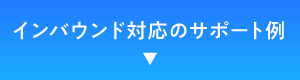 インバウンド対応のサポート例
▼